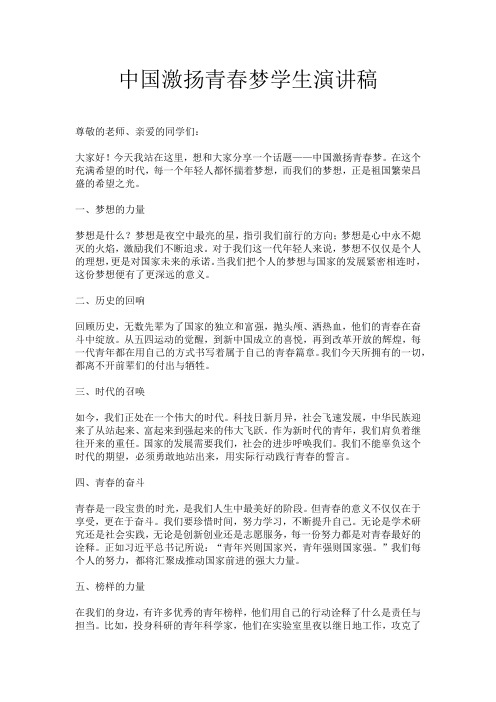 中国激扬青春梦学生演讲稿

尊敬的老师、亲爱的同学们：

大家好！今天我站在这里，想和大家分享一个话题——中国激扬青春梦。在这个充满希望的时代，每一个年轻人都怀揣着梦想，而我们的梦想，正是祖国繁荣昌盛的希望之光。

一、梦想的力量

梦想是什么？梦想是夜空中最亮的星，指引我们前行的方向；梦想是心中永不熄灭的火焰，激励我们不断追求。对于我们这一代年轻人来说，梦想不仅仅是个人的理想，更是对国家未来的承诺。当我们把个人的梦想与国家的发展紧密相连时，这份梦想便有了更深远的意义。

二、历史的回响

回顾历史，无数先辈为了国家的独立和富强，抛头颅、洒热血，他们的青春在奋斗中绽放。从五四运动的觉醒，到新中国成立的喜悦，再到改革开放的辉煌，每一代青年都在用自己的方式书写着属于自己的青春篇章。我们今天所拥有的一切，都离不开前辈们的付出与牺牲。

三、时代的召唤

如今，我们正处在一个伟大的时代。科技日新月异，社会飞速发展，中华民族迎来了从站起来、富起来到强起来的伟大飞跃。作为新时代的青年，我们肩负着继往开来的重任。国家的发展需要我们，社会的进步呼唤我们。我们不能辜负这个时代的期望，必须勇敢地站出来，用实际行动践行青春的誓言。

四、青春的奋斗

青春是一段宝贵的时光，是我们人生中最美好的阶段。但青春的意义不仅仅在于享受，更在于奋斗。我们要珍惜时间，努力学习，不断提升自己。无论是学术研究还是社会实践，无论是创新创业还是志愿服务，每一份努力都是对青春最好的诠释。正如习近平总书记所说：“青年兴则国家兴，青年强则国家强。”我们每个人的努力，都将汇聚成推动国家前进的强大力量。

五、榜样的力量

在我们的身边，有许多优秀的青年榜样，他们用自己的行动诠释了什么是责任与担当。比如，投身科研的青年科学家，他们在实验室里夜以继日地工作，攻克了